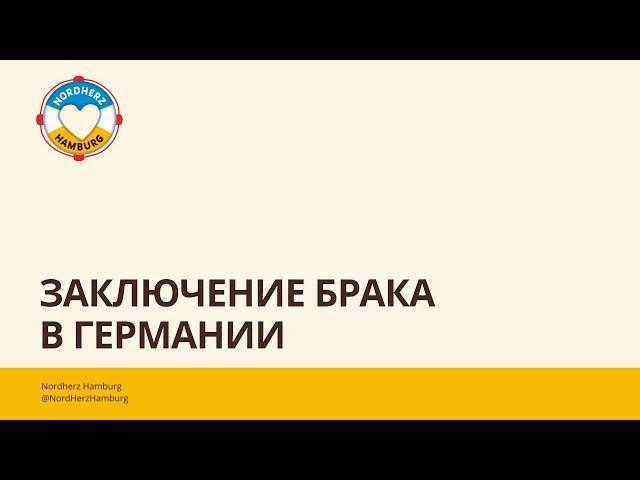 NORDHERZ
HAMBURG

ЗАКЛЮЧЕНИЕ БРАКА
В ГЕРМАНИИ

Nordherz Hamburg
@NordHerzHamburg